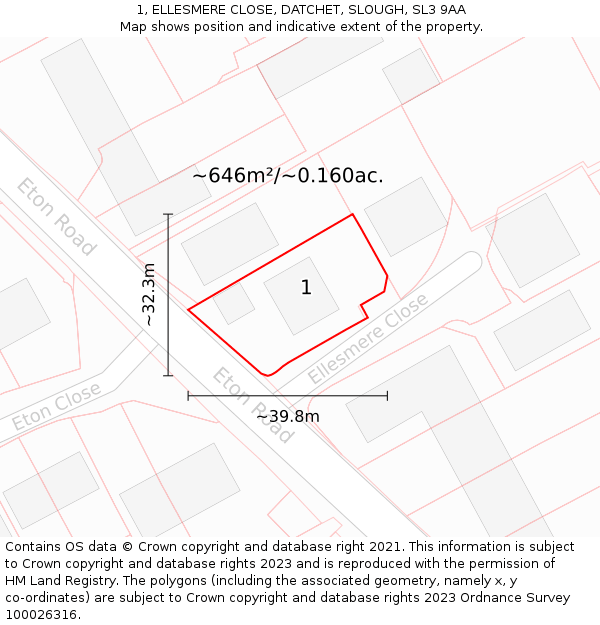 1, ELLESMERE CLOSE, DATCHET, SLOUGH, SL3 9AA
Map shows position and indicative extent of the property.

~646m²/~0.160ac.

Eton Road

~32.3m

1

Ellesmere Close

Eton Close

Eton Road

~39.8m

Contains OS data © Crown copyright and database right 2021. This information is subject to Crown copyright and database rights 2023 and is reproduced with the permission of HM Land Registry. The polygons (including the associated geometry, namely x, y co-ordinates) are subject to Crown copyright and database rights 2023 Ordnance Survey 100026316.